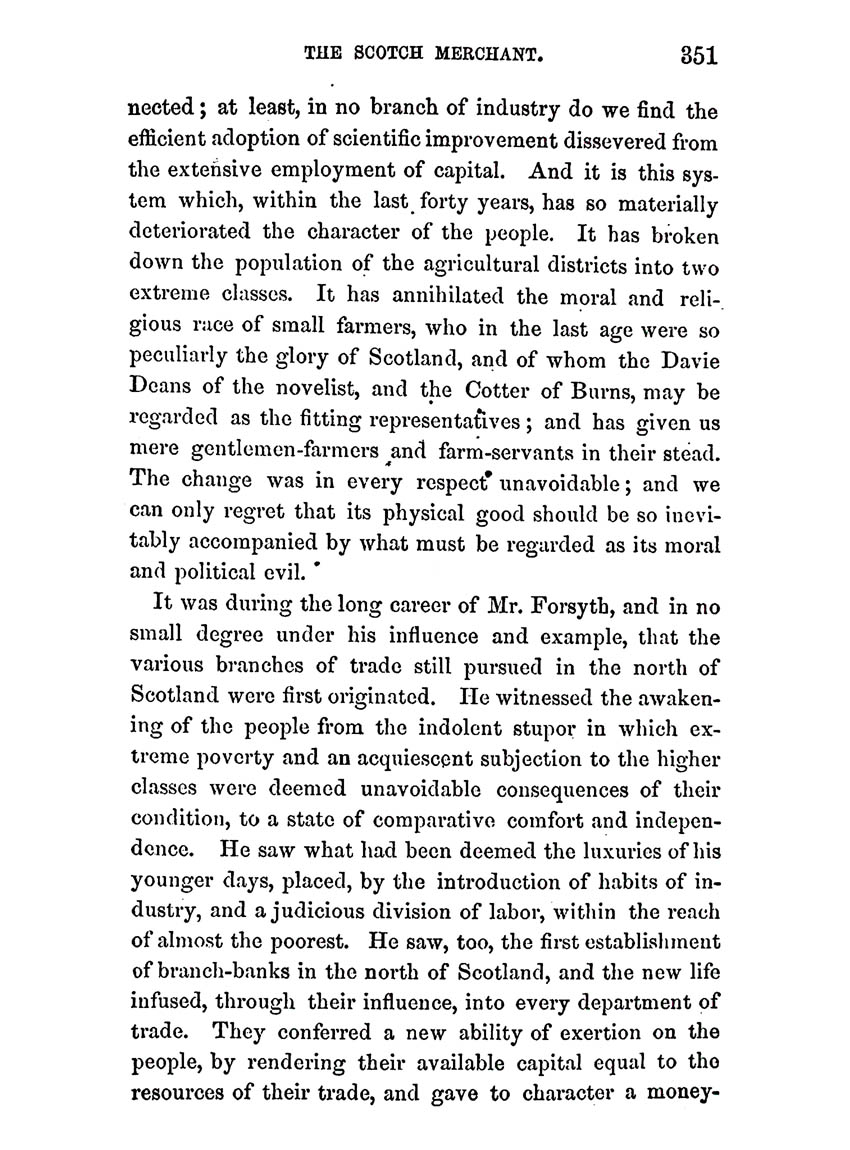 THE SCOTCH MERCHANT. 351

nected; at least, in no branch of industry do we find the efficient adoption of scientific improvement dissevered from the extensive employment of capital. And it is this system which, within the last forty years, has so materially deteriorated the character of the people. It has broken down the population of the agricultural districts into two extreme classes. It has annihilated the moral and religious race of small farmers, who in the last age were so peculiarly the glory of Scotland, and of whom the Davie Deans of the novelist, and the Cotter of Burns, may be regarded as the fitting representatives; and has given us mere gentlemen-farmers and farm-servants in their stead. The change was in every respect unavoidable; and we can only regret that its physical good should be so inevitably accompanied by what must be regarded as its moral and political evil.

It was during the long career of Mr. Forsyth, and in no small degree under his influence and example, that the various branches of trade still pursued in the north of Scotland were first originated. He witnessed the awakening of the people from the indolent stupor in which extreme poverty and an acquiescent subjection to the higher classes were deemed unavoidable consequences of their condition, to a state of comparative comfort and independence. He saw what had been deemed the luxuries of his younger days, placed, by the introduction of habits of industry, and a judicious division of labor, within the reach of almost the poorest. He saw, too, the first establishment of branch-banks in the north of Scotland, and the new life infused, through their influence, into every department of trade. They conferred a new ability of exertion on the people, by rendering their available capital equal to the resources of their trade, and gave to character a money-